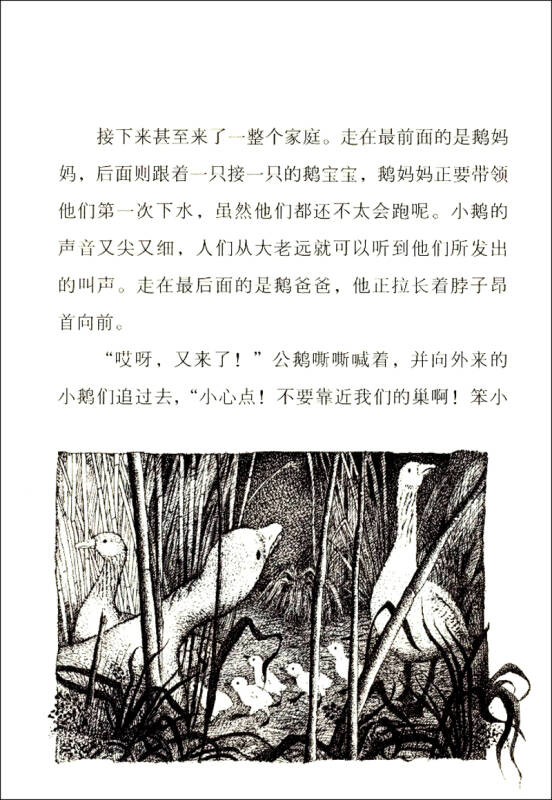 接下来甚至来了一整个家庭。走在最前面的是鹅妈妈，后面则跟着一只接一只的鹅宝宝，鹅妈妈正要带领他们第一次下水，虽然他们都还不太会跑呢。小鹅的声音又尖又细，人们从大老远就可以听到他们所发出的叫声。走在最后面的是鹅爸爸，他正拉长着脖子昂首向前。

“哎呀，又来了！”公鹅嘶嘶喊着，并向外来的小鹅们追过去，“小心点！不要靠近我们的巢啊！笨小